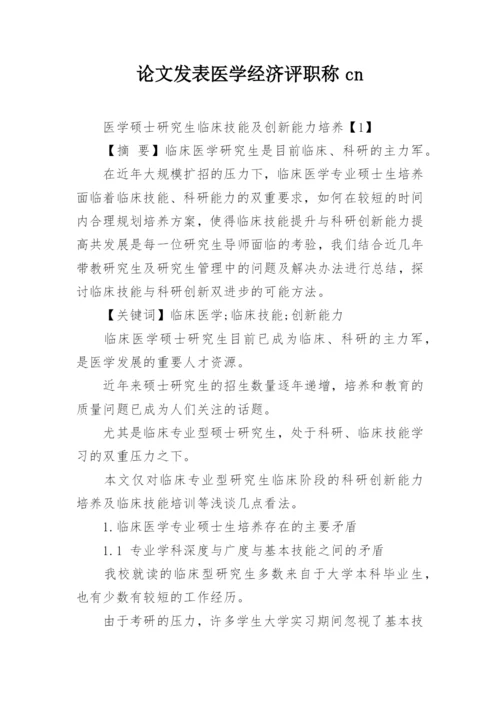 论文发表医学经济评职称 cn

医学硕士研究生临床技能及创新能力培养【1】

【摘 要】临床医学研究生是目前临床、科研的主力军。

在近年大规模扩招的压力下，临床医学专业硕士生培养面临着临床技能、科研能力的双重要求，如何在较短的时间内合理规划培养方案，使得临床技能提升与科研创新能力提高共发展是每一位研究生导师面临的考验，我们结合近几年带教研究生及研究生管理中的问题及解决办法进行总结，探讨临床技能与科研创新双进步的可能方法。

【关键词】临床医学;临床技能;创新能力

临床医学硕士研究生目前已成为临床、科研的主力军，是医学发展的重要人才资源。

近年来硕士研究生的招生数量逐年递增，培养和教育的质量问题已成为人们关注的话题。

尤其是临床专业型硕士研究生，处于科研、临床技能学习的双重压力之下。

本文仅对临床专业型研究生临床阶段的科研创新能力培养及临床技能培训等浅谈几点看法。

1.临床医学专业硕士生培养存在的主要矛盾

1.1 专业学科深度与广度与基本技能之间的矛盾

我校就读的临床型研究生多数来自于大学本科毕业生，也有少数有较短的工作经历。

由于考研的压力，许多学生大学实习期间忽视了基本技